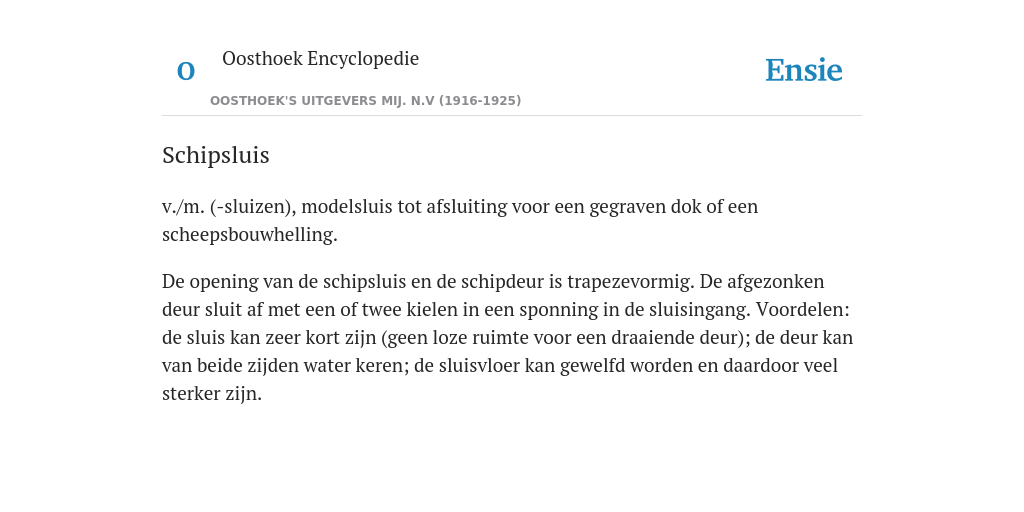 O

Oosthoek Encyclopedie

OOSTHOEK'S UITGEVERS MIJ. N.V (1916-1925)

Ensie

Schipsluis

v./m. (-sluizen), modelsluis tot afsluiting voor een gegraven dok of een scheepsbouwhelling.

De opening van de schipsluis en de schipdeur is trapezevormig. De afgezonken deur sluit af met een of twee kielen in een sponning in de sluisingang. Voordelen: de sluis kan zeer kort zijn (geen loze ruimte voor een draaiende deur); de deur kan van beide zijden water keren; de sluisvloer kan gewelfd worden en daardoor veel sterker zijn.